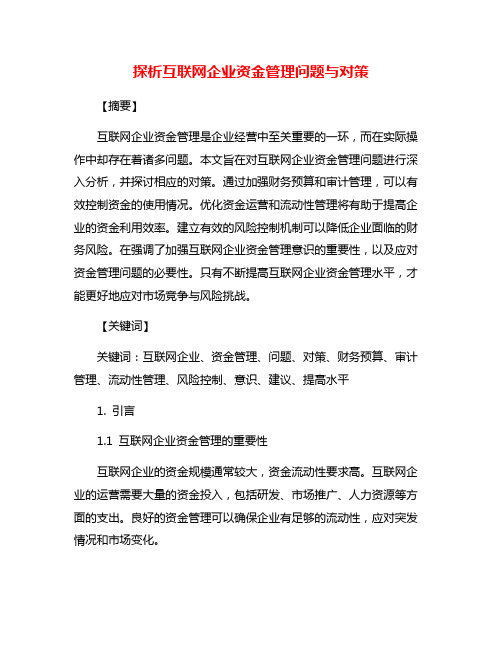 探析互联网企业资金管理问题与对策

【摘要】

互联网企业资金管理是企业经营中至关重要的一环，而在实际操作中却存在着诸多问题。本文旨在对互联网企业资金管理问题进行深入分析，并探讨相应的对策。通过加强财务预算和审计管理，可以有效控制资金的使用情况。优化资金运营和流动性管理将有助于提高企业的资金利用效率。建立有效的风险控制机制可以降低企业面临的财务风险。在强调了加强互联网企业资金管理意识的重要性，以及应对资金管理问题的必要性。只有不断提高互联网企业资金管理水平，才能更好地应对市场竞争与风险挑战。

【关键词】

关键词：互联网企业、资金管理、问题、对策、财务预算、审计管理、流动性管理、风险控制、意识、建议、提高水平

1. 引言

1.1 互联网企业资金管理的重要性

互联网企业的资金规模通常较大，资金流动性要求高。互联网企业的运营需要大量的资金投入，包括研发、市场推广、人力资源等方面的支出。良好的资金管理可以确保企业有足够的流动性，应对突发情况和市场变化。